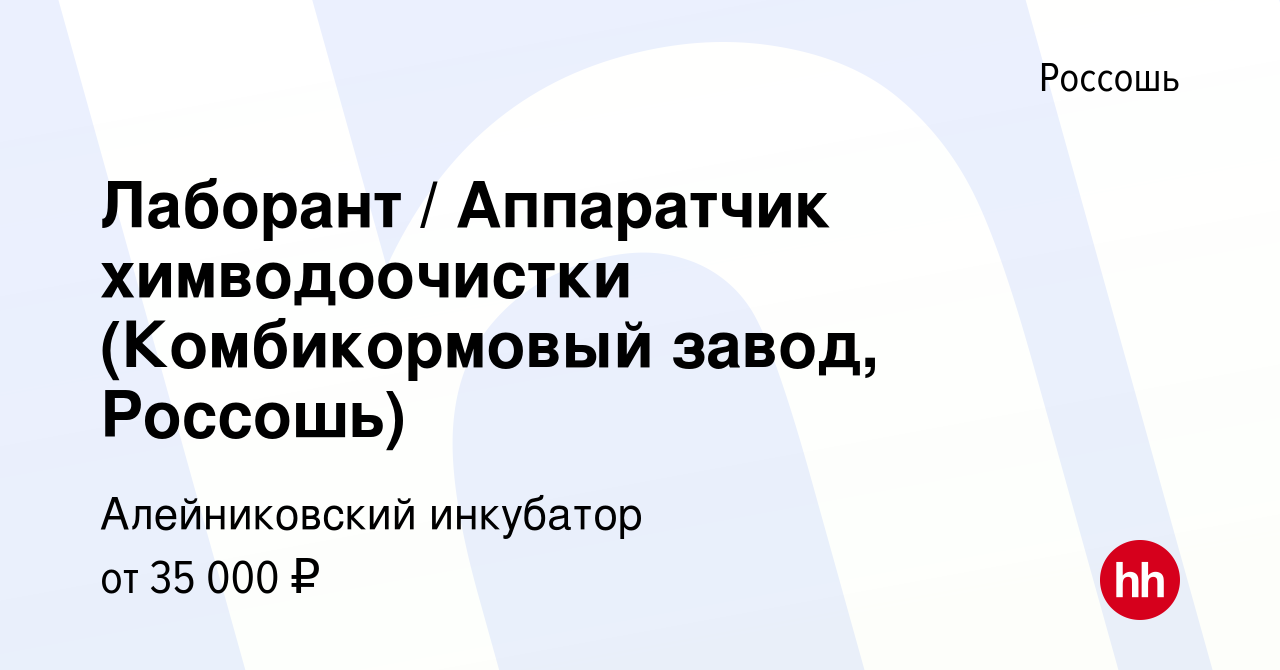 Россошь

Лаборант / Аппаратчик химводоочистки (Комбикормовый завод, Россошь)

Алейниковский инкубатор

от 35 000 ₽

hh